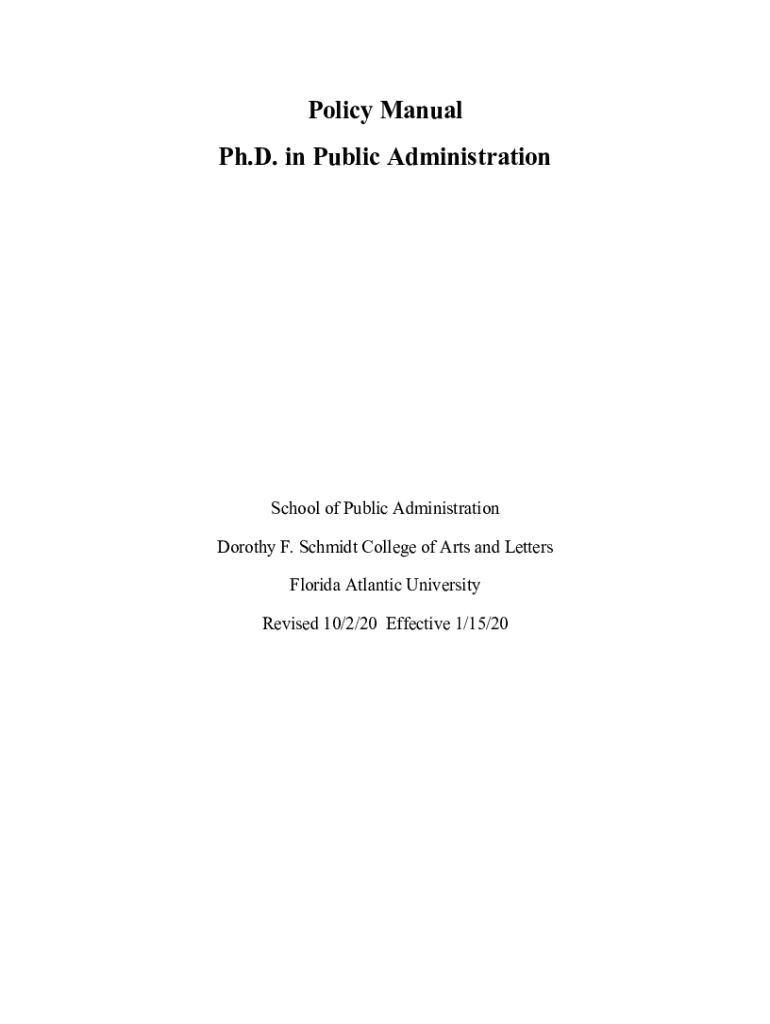 Policy Manual

Ph.D. in Public Administration

School of Public Administration

Dorothy F. Schmidt College of Arts and Letters

Florida Atlantic University

Revised 10/2/20 Effective 1/15/20